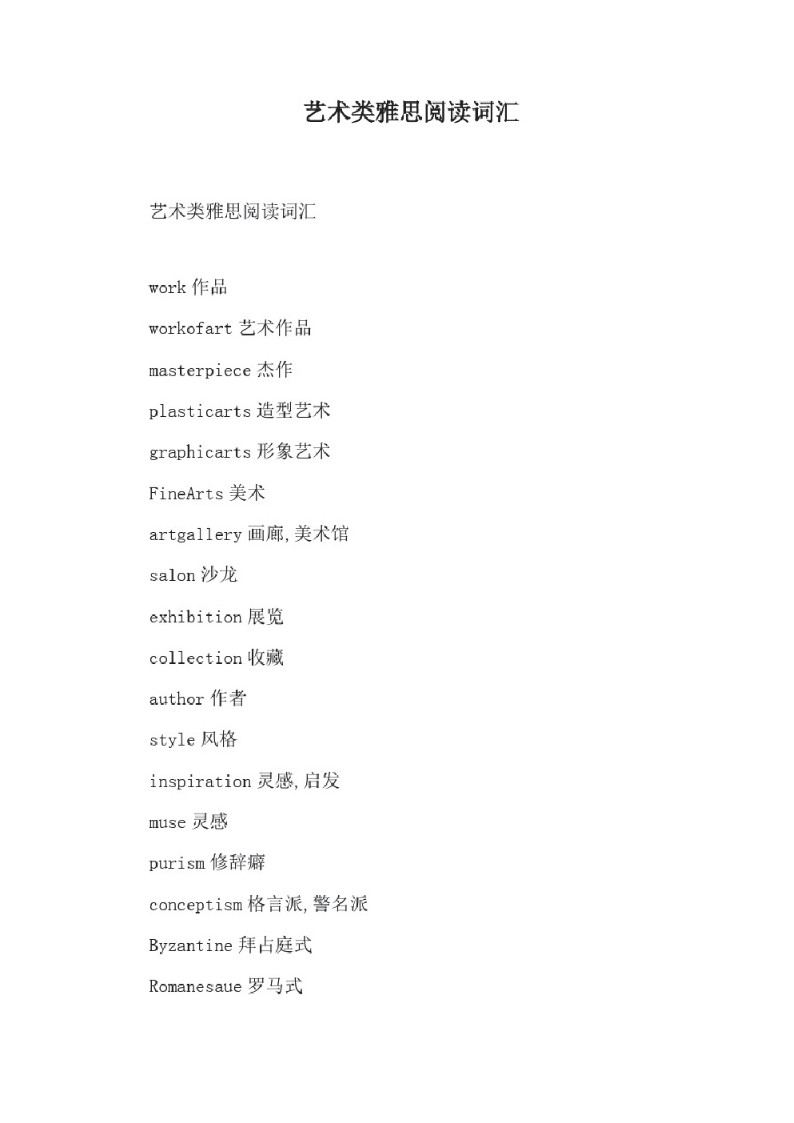 艺术类雅思阅读词汇

艺术类雅思阅读词汇

work 作品

workofart 艺术作品

masterpiece 杰作

plasticarts 造型艺术

graphicarts 形象艺术

FineArts 美术

artgallery 画廊,美术馆

salon 沙龙

exhibition 展览

collection 收藏

author 作者

style 风格

inspiration 灵感,启发

muse 灵感

purism 修辞癖

conceptism 格言派,警名派

Byzantine 拜占庭式

Romanesaue 罗马式